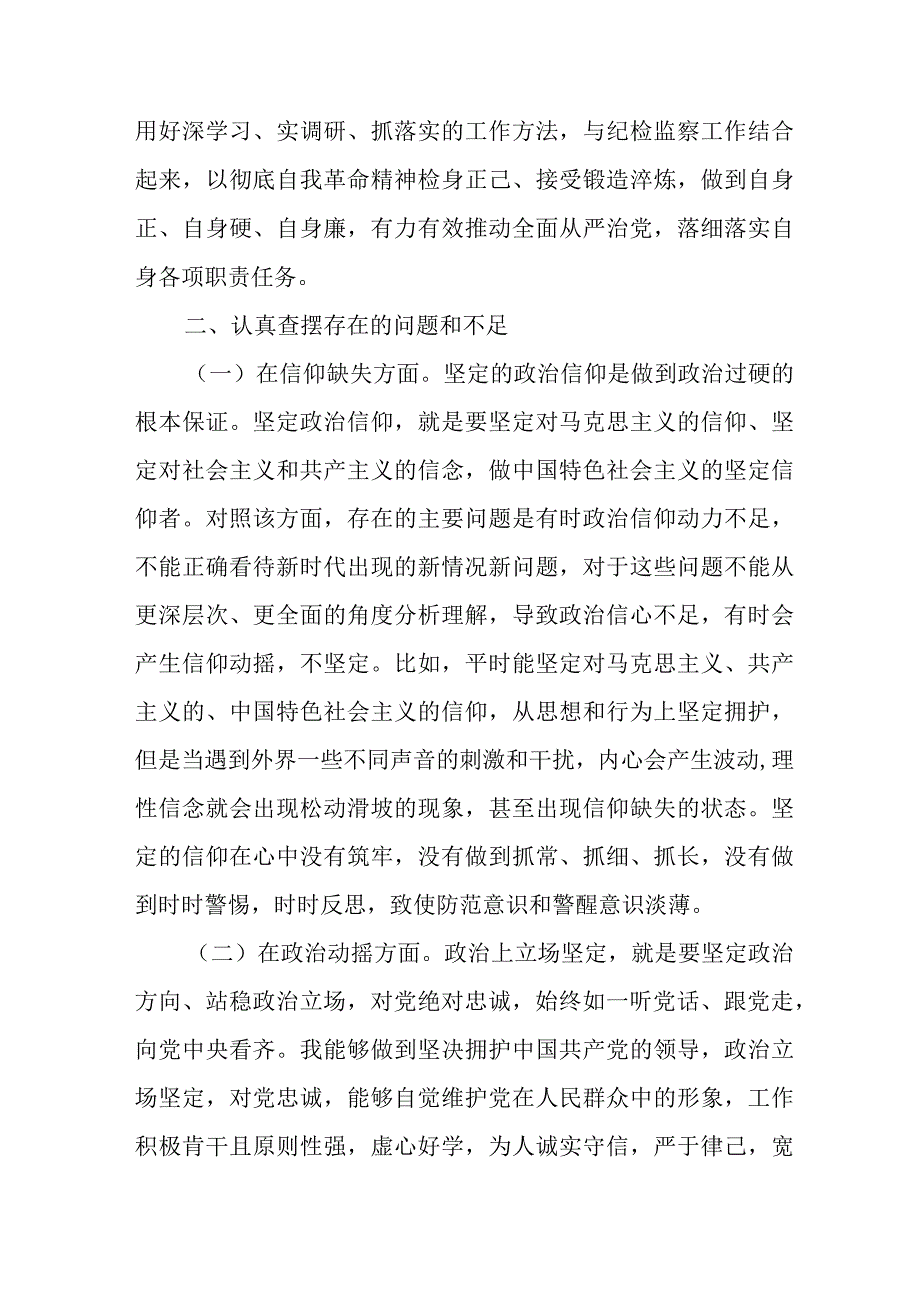 用好深学习、实调研、抓落实的工作方法，与纪检监察工作结合起来，以彻底自我革命精神检身正己、接受锻造淬炼，做到自身正、自身硬、自身廉，有力有效推动全面从严治党，落细落实自身各项职责任务。

二、认真查摆存在的问题和不足

（一）在信仰缺失方面。坚定的政治信仰是做到政治过硬的根本保证。坚定政治信仰，就是要坚定对马克思主义的信仰、坚定对社会主义和共产主义的信念，做中国特色社会主义的坚定信仰者。对照该方面，存在的主要问题是有时政治信仰动力不足，不能正确看待新时代出现的新情况新问题，对于这些问题不能从更深层次、更全面的角度分析理解，导致政治信心不足，有时会产生信仰动摇，不坚定。比如，平时能坚定对马克思主义、共产主义的、中国特色社会主义的信仰，从思想和行为上坚定拥护，但是当遇到外界一些不同声音的刺激和干扰，内心会产生波动,理性信念就会出现松动滑坡的现象，甚至出现信仰缺失的状态。坚定的信仰在心中没有筑牢，没有做到抓常、抓细、抓长，没有做到时时警惕，时时反思，致使防范意识和警醒意识淡薄。

（二）在政治动摇方面。政治上立场坚定，就是要坚定政治方向、站稳政治立场，对党绝对忠诚，始终如一听党话、跟党走，向党中央看齐。我能够做到坚决拥护中国共产党的领导，政治立场坚定，对党忠诚，能够自觉维护党在人民群众中的形象，工作积极肯干且原则性强，虚心好学，为人诚实守信，严于律己，宽